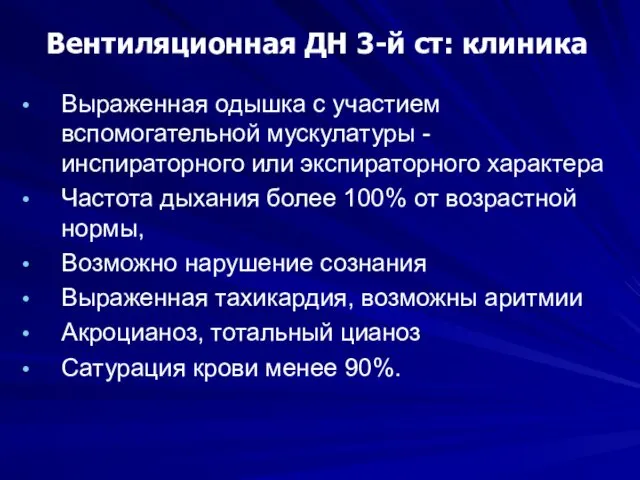 Вентиляционная ДН 3-й ст: клиника

• Выраженная одышка с участием вспомогательной мускулатуры - инспираторного или экспираторного характера
• Частота дыхания более 100% от возрастной нормы,
• Возможно нарушение сознания
• Выраженная тахикардия, возможны аритмии
• Акроцианоз, тотальный цианоз
• Сатурация крови менее 90%.